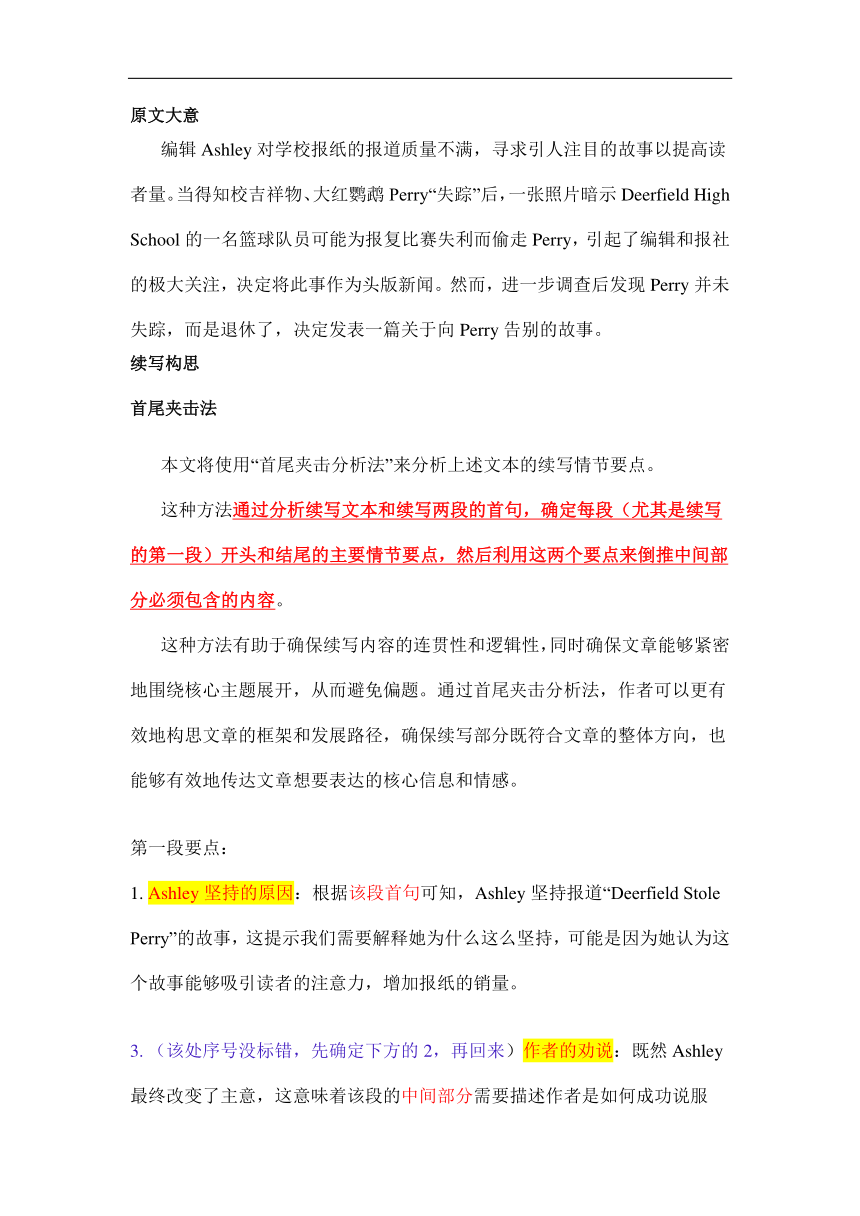 原文大意

编辑 Ashley 对学校报纸的报道质量不满，寻求引人注目的故事以提高读者量。当得知校吉祥物、大红鹦鹉 Perry“失踪”后，一张照片暗示 Deerfield High School 的一名篮球队员可能为报复比赛失利而偷走 Perry，引起了编辑和报社的极大关注，决定将此事作为头版新闻。然而，进一步调查后发现 Perry 并未失踪，而是退休了，决定发表一篇关于向 Perry 告别的故事。

续写构思

首尾夹击法

本文将使用“首尾夹击分析法”来分析上述文本的续写情节要点。

这种方法通过分析续写文本和续写两段的首句，确定每段（尤其是续写的第一段）开头和结尾的主要情节要点，然后利用这两个要点来倒推中间部分必须包含的内容。

这种方法有助于确保续写内容的连贯性和逻辑性，同时确保文章能够紧密地围绕核心主题展开，从而避免偏题。通过首尾夹击分析法，作者可以更有效地构思文章的框架和发展路径，确保续写部分既符合文章的整体方向，也能够有效地传达文章想要表达的核心信息和情感。

第一段要点：

1. Ashley 坚持的原因：根据该段首句可知，Ashley 坚持报道“Deerfield Stole Perry”的故事，这提示我们需要解释她为什么这么坚持，可能是因为她认为这个故事能够吸引读者的注意力，增加报纸的销量。

3.（该处序号没标错，先确定下方的 2，再回来）作者的劝说：既然 Ashley 最终改变了主意，这意味着该段的中间部分需要描述作者是如何成功说服